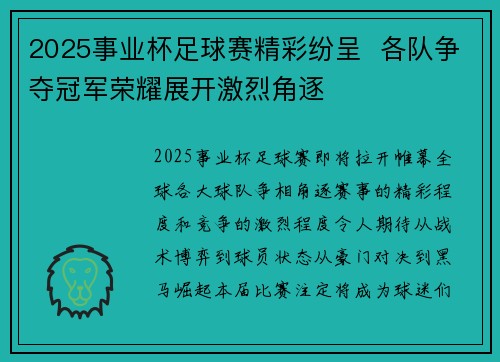 2025事业杯足球赛精彩纷呈 各队争夺冠军荣耀展开激烈角逐

2025事业杯足球赛即将拉开帷幕全球各大球队争相角逐赛事的精彩程度和竞争的激烈程度令人期待从战术博弈到球员状态从豪门对决到黑马崛起本届比赛注定将成为球迷们